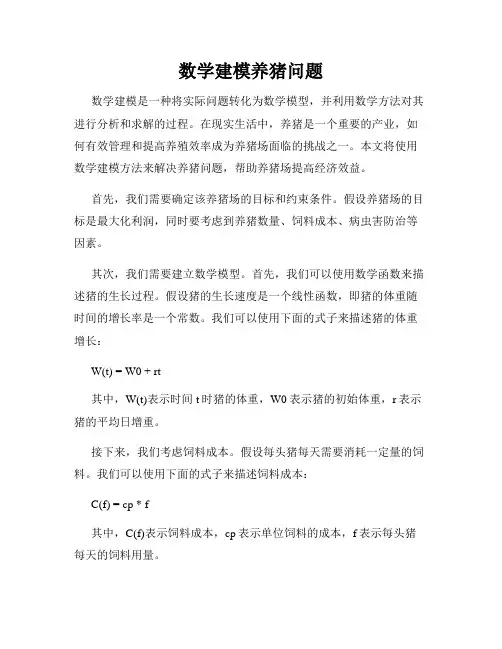 数学建模养猪问题

数学建模是一种将实际问题转化为数学模型，并利用数学方法对其进行分析和求解的过程。在现实生活中，养猪是一个重要的产业，如何有效管理和提高养殖效率成为养猪场面临的挑战之一。本文将使用数学建模方法来解决养猪问题，帮助养猪场提高经济效益。

首先，我们需要确定该养猪场的目标和约束条件。假设养猪场的目标是最大化利润，同时要考虑到养猪数量、饲料成本、病虫害防治等因素。

其次，我们需要建立数学模型。首先，我们可以使用数学函数来描述猪的生长过程。假设猪的生长速度是一个线性函数，即猪的体重随时间的增长率是一个常数。我们可以使用下面的式子来描述猪的体重增长：

W(t) = W0 + rt

其中，W(t)表示时间 t 时猪的体重，W0 表示猪的初始体重，r 表示猪的平均日增重。

接下来，我们考虑饲料成本。假设每头猪每天需要消耗一定量的饲料。我们可以使用下面的式子来描述饲料成本：

C(f) = cp * f

其中，C(f)表示饲料成本，cp 表示单位饲料的成本，f 表示每头猪每天的饲料用量。